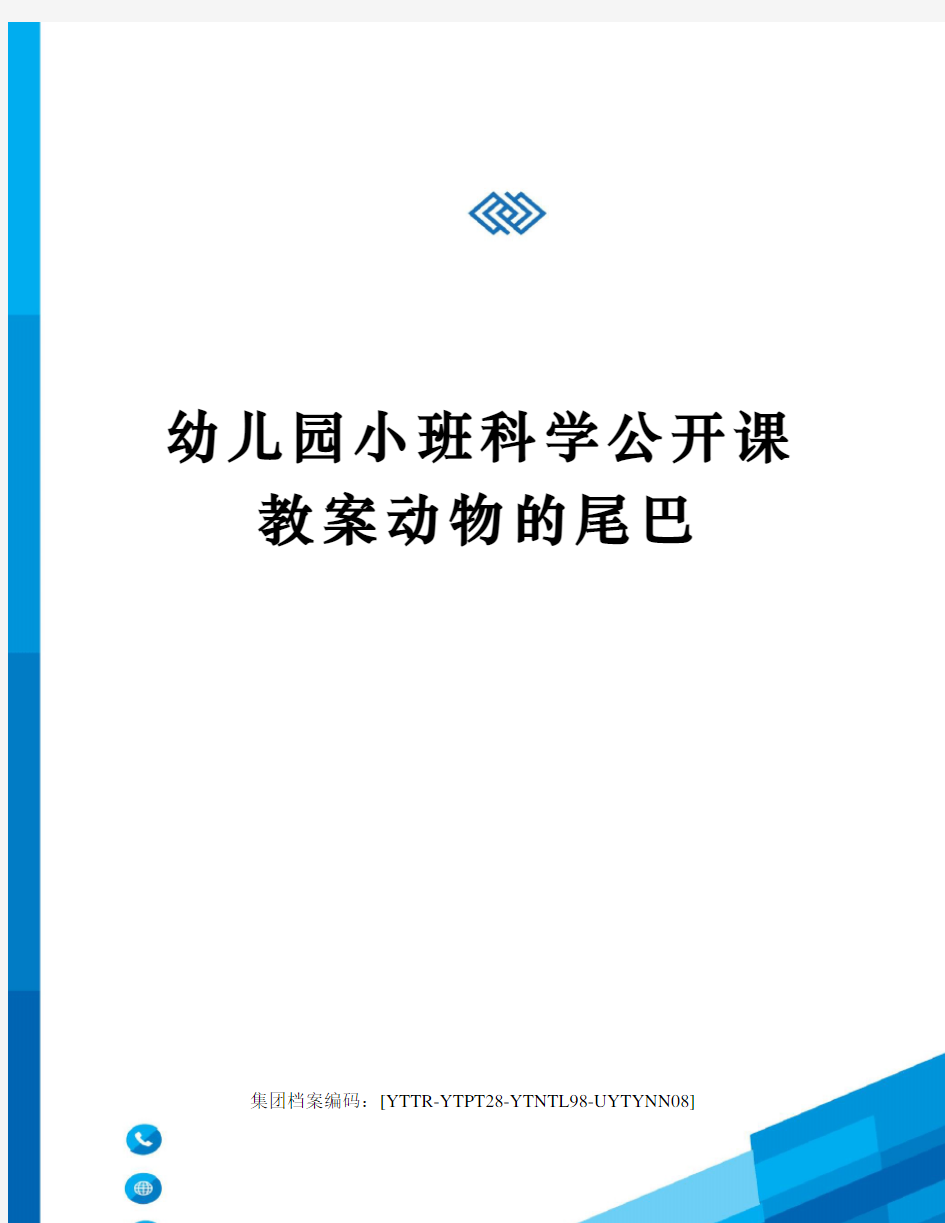 幼儿园小班科学公开课教案动物的尾巴

集团档案编码：[YTTR-YTPT28-YTNTL98-UYTYNN08]